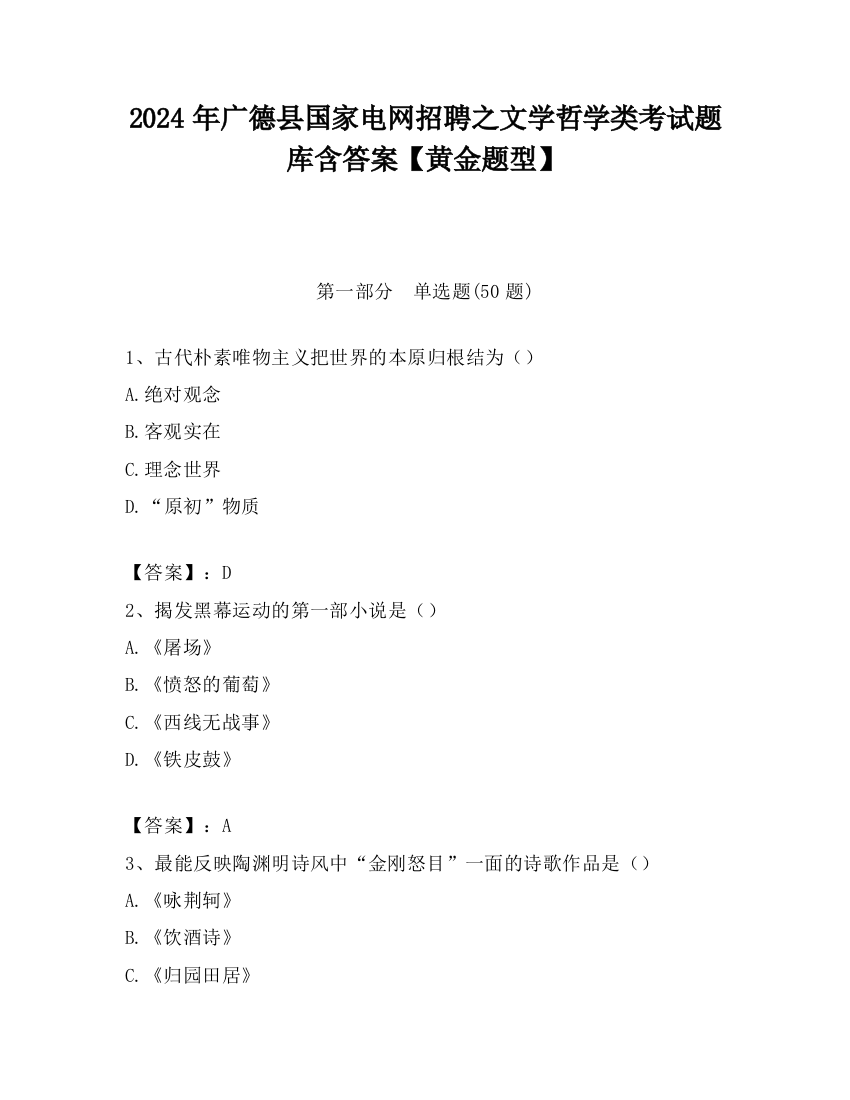 2024 年广德县国家电网招聘之文学哲学类考试题库含答案【黄金题型】

第一部分　单选题(50 题)

1、古代朴素唯物主义把世界的本原归根结为（）

A.绝对观念

B.客观实在

C.理念世界

D.“原初”物质

【答案】：D

2、揭发黑幕运动的第一部小说是（）

A.《屠场》

B.《愤怒的葡萄》

C.《西线无战事》

D.《铁皮鼓》

【答案】：A

3、最能反映陶渊明诗风中“金刚怒目”一面的诗歌作品是（）

A.《咏荆轲》

B.《饮酒诗》

C.《归园田居》